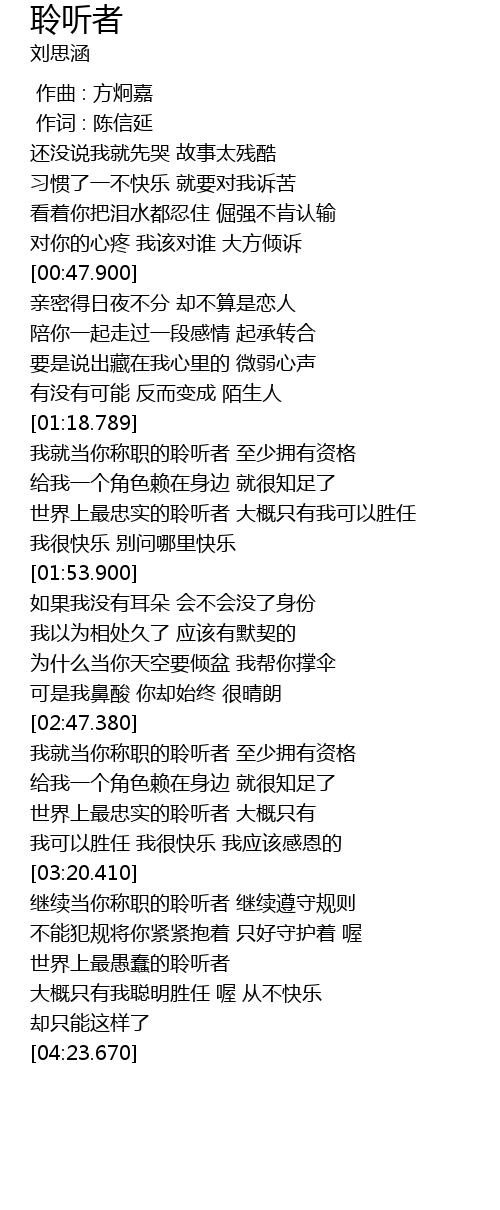 聆听者
刘思涵

作曲 : 方炯嘉
作词 : 陈信延
还没说我就先哭 故事太残酷
习惯了一不快乐 就要对我诉苦
看着你把泪水都忍住 倔强不肯认输
对你的心疼 我该对谁 大方倾诉
[00:47.900]
亲密得日夜不分 却不算是恋人
陪你一起走过一段感情 起承转合
要是说出藏在我心里的 微弱心声
有没有可能 反而变成 陌生人
[01:18.789]
我就当你称职的聆听者 至少拥有资格
给我一个角色赖在身边 就很知足了
世界上最忠实的聆听者 大概只有我可以胜任
我很快乐 别问哪里快乐
[01:53.900]
如果我没有耳朵 会不会没了身份
我以为相处久了 应该有默契的
为什么当你天空要倾盆 我帮你撑伞
可是我鼻酸 你却始终 很晴朗
[02:47.380]
我就当你称职的聆听者 至少拥有资格
给我一个角色赖在身边 就很知足了
世界上最忠实的聆听者 大概只有
我可以胜任 我很快乐 我应该感恩的
[03:20.410]
继续当你称职的聆听者 继续遵守规则
不能犯规将你紧紧抱着 只好守护着 喔
世界上最愚蠢的聆听者
大概只有我聪明胜任 喔 从不快乐
却只能这样了
[04:23.670]